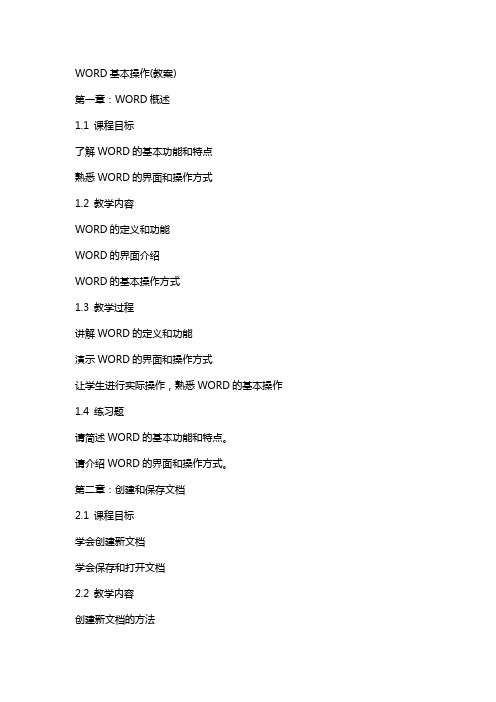 WORD 基本操作(教案)

第一章：WORD 概述

1.1 课程目标

了解 WORD 的基本功能和特点

熟悉 WORD 的界面和操作方式

1.2 教学内容

WORD 的定义和功能

WORD 的界面介绍

WORD 的基本操作方式

1.3 教学过程

讲解 WORD 的定义和功能

演示 WORD 的界面和操作方式

让学生进行实际操作，熟悉 WORD 的基本操作

1.4 练习题

请简述 WORD 的基本功能和特点。

请介绍 WORD 的界面和操作方式。

第二章：创建和保存文档

2.1 课程目标

学会创建新文档

学会保存和打开文档

2.2 教学内容

创建新文档的方法